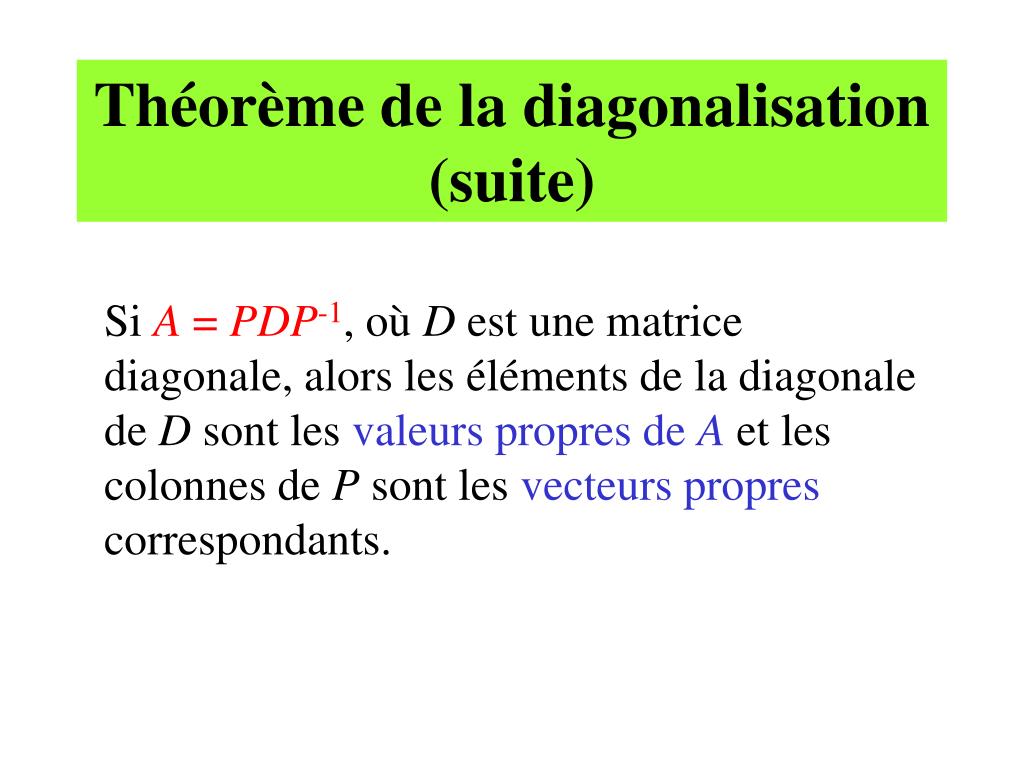 Théorème de la diagonalisation (suite)

Si $A = PDP^{-1}$, où $D$ est une matrice diagonale, alors les éléments de la diagonale de $D$ sont les valeurs propres de $A$ et les colonnes de $P$ sont les vecteurs propres correspondants.